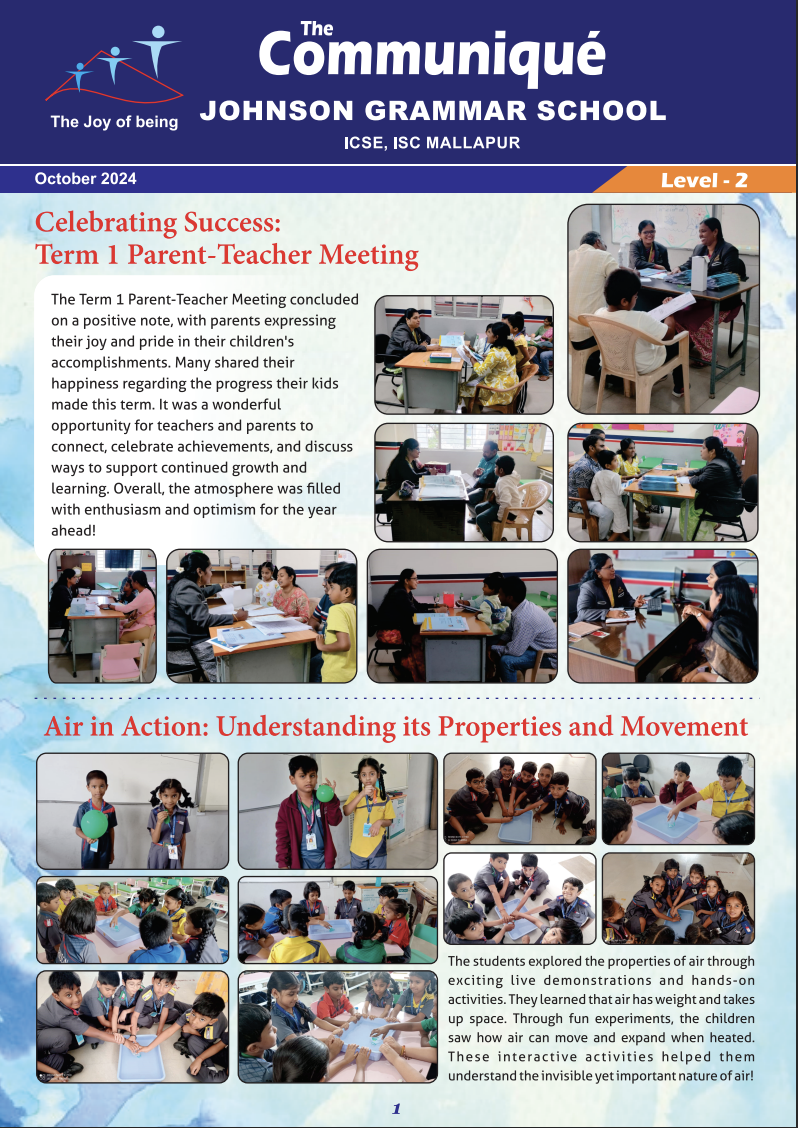 The Joy of being

The Communiqué
JOHNSON GRAMMAR SCHOOL
ICSE, ISC MALLAPUR

October 2024

Level - 2

Celebrating Success: Term 1 Parent-Teacher Meeting

The Term 1 Parent-Teacher Meeting concluded on a positive note, with parents expressing their joy and pride in their children's accomplishments. Many shared their happiness regarding the progress their kids made this term. It was a wonderful opportunity for teachers and parents to connect, celebrate achievements, and discuss ways to support continued growth and learning. Overall, the atmosphere was filled with enthusiasm and optimism for the year ahead!

Air in Action: Understanding its Properties and Movement

The students explored the properties of air through exciting live demonstrations and hands-on activities. They learned that air has weight and takes up space. Through fun experiments, the children saw how air can move and expand when heated. These interactive activities helped them understand the invisible yet important nature of air!

1